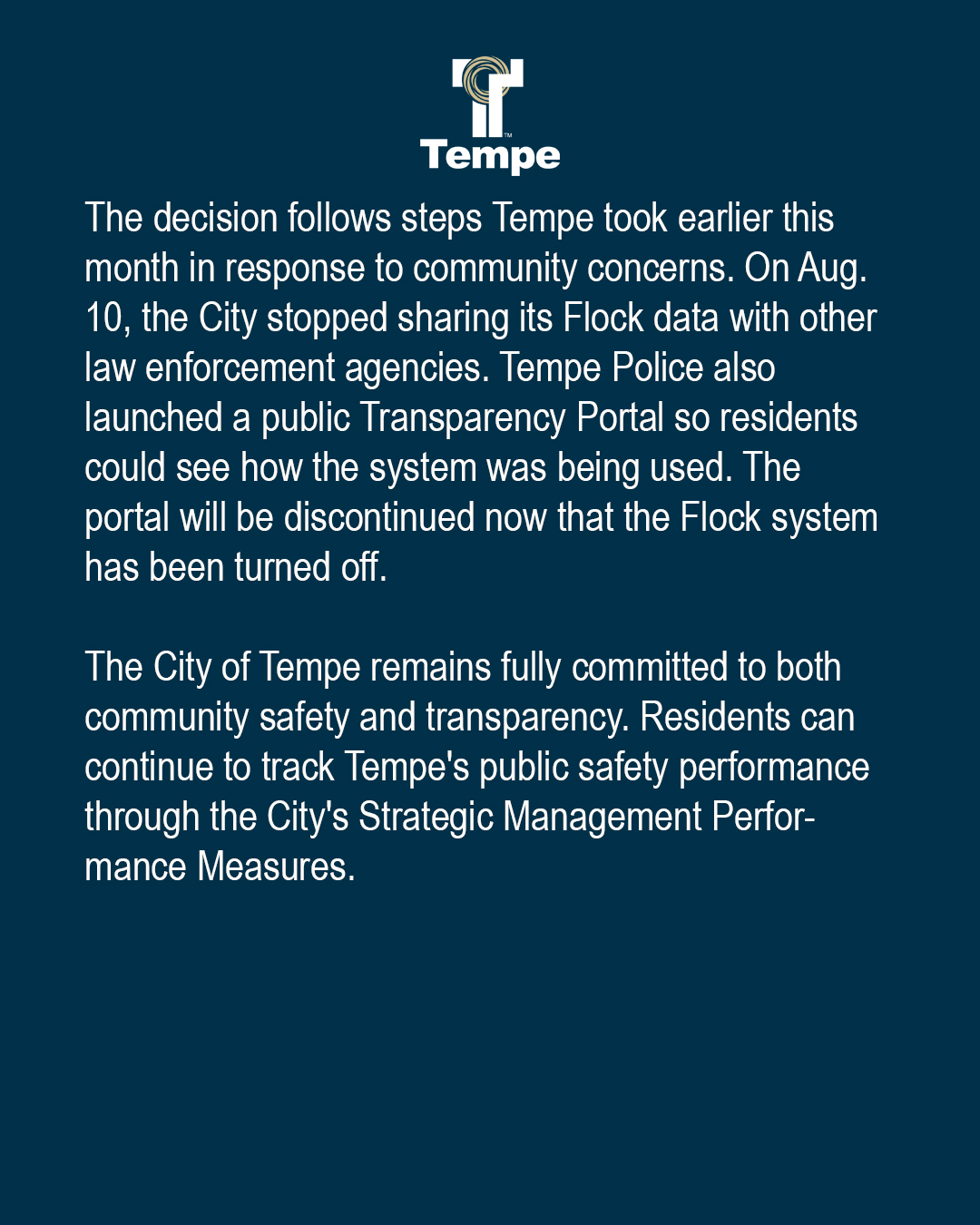 Tempe

The decision follows steps Tempe took earlier this month in response to community concerns. On Aug. 10, the City stopped sharing its Flock data with other law enforcement agencies. Tempe Police also launched a public Transparency Portal so residents could see how the system was being used. The portal will be discontinued now that the Flock system has been turned off.

The City of Tempe remains fully committed to both community safety and transparency. Residents can continue to track Tempe's public safety performance through the City's Strategic Management Performance Measures.